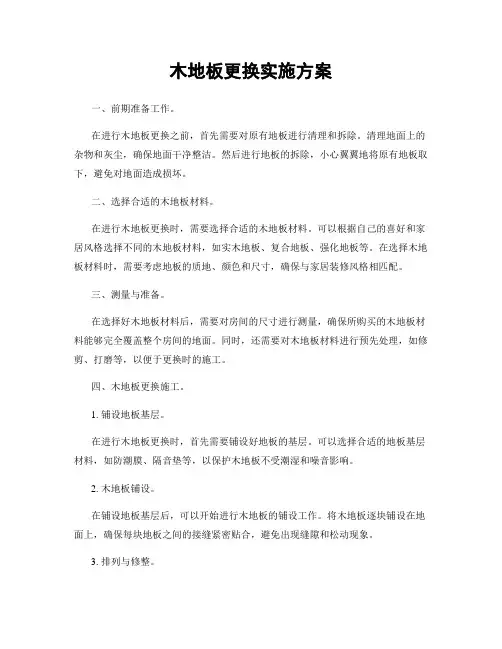 木地板更换实施方案

一、前期准备工作。

在进行木地板更换之前，首先需要对原有地板进行清理和拆除。清理地面上的杂物和灰尘，确保地面干净整洁。然后进行地板的拆除，小心翼翼地将原有地板取下，避免对地面造成损坏。

二、选择合适的木地板材料。

在进行木地板更换时，需要选择合适的木地板材料。可以根据自己的喜好和家居风格选择不同的木地板材料，如实木地板、复合地板、强化地板等。在选择木地板材料时，需要考虑地板的质地、颜色和尺寸，确保与家居装修风格相匹配。

三、测量与准备。

在选择好木地板材料后，需要对房间的尺寸进行测量，确保所购买的木地板材料能够完全覆盖整个房间的地面。同时，还需要对木地板材料进行预先处理，如修剪、打磨等，以便于更换时的施工。

四、木地板更换施工。

1. 铺设地板基层。

在进行木地板更换时，首先需要铺设好地板的基层。可以选择合适的地板基层材料，如防潮膜、隔音垫等，以保护木地板不受潮湿和噪音影响。

2. 木地板铺设。

在铺设地板基层后，可以开始进行木地板的铺设工作。将木地板逐块铺设在地面上，确保每块地板之间的接缝紧密贴合，避免出现缝隙和松动现象。

3. 排列与修整。